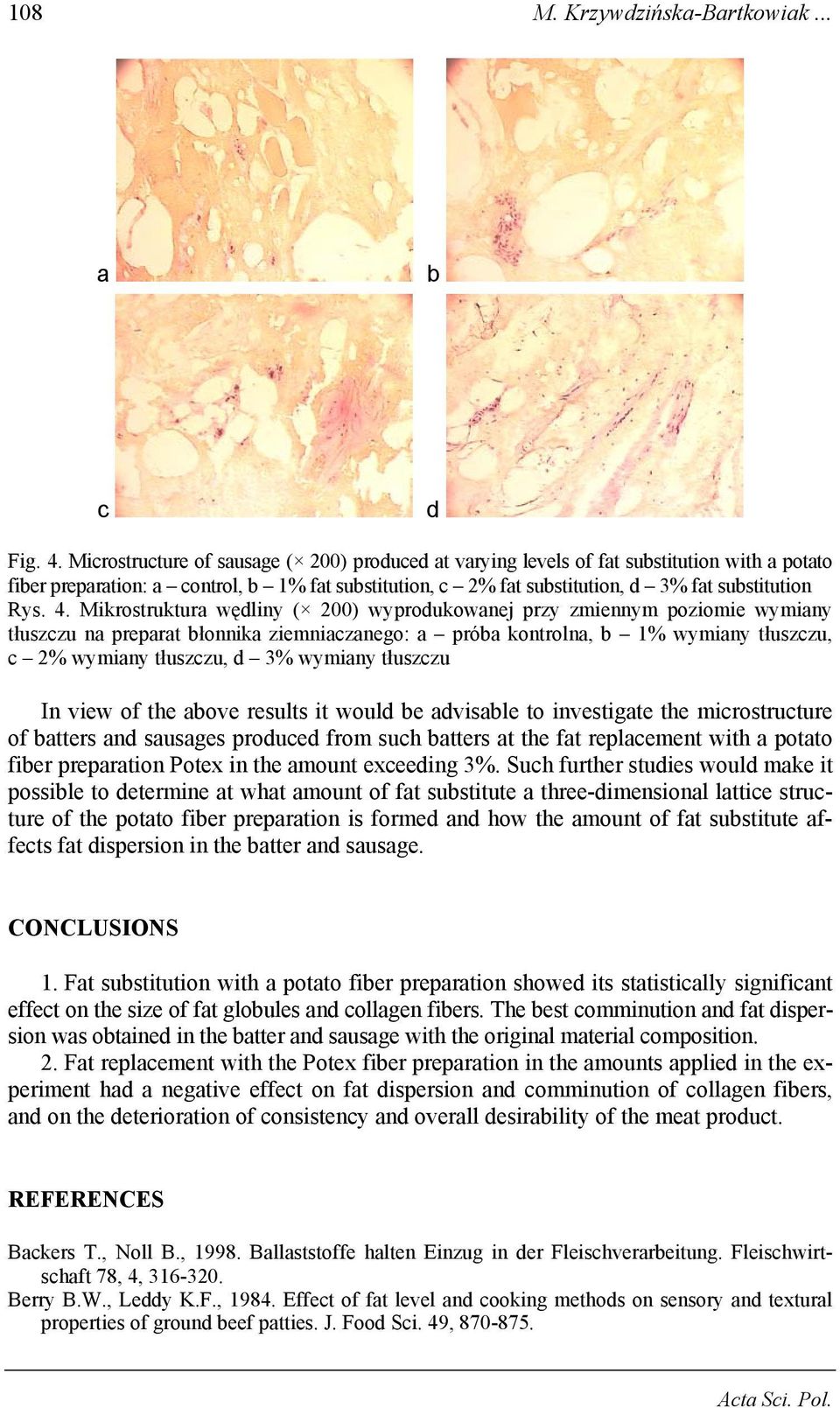 108 M. Krzywdzińska-Bartkowiak ...

a

b

c

d

Fig. 4. Microstructure of sausage (× 200) produced at varying levels of fat substitution with a potato fiber preparation: a – control, b – 1% fat substitution, c – 2% fat substitution, d – 3% fat substitution
Rys. 4. Mikrostruktura wędliny (× 200) wyprodukowanej przy zmiennym poziomie wymiany tłuszczu na preparat błonnika ziemniaczanego: a – próba kontrolna, b – 1% wymiany tłuszczu, c – 2% wymiany tłuszczu, d – 3% wymiany tłuszczu

In view of the above results it would be advisable to investigate the microstructure of batters and sausages produced from such batters at the fat replacement with a potato fiber preparation Potex in the amount exceeding 3%. Such further studies would make it possible to determine at what amount of fat substitute a three-dimensional lattice structure of the potato fiber preparation is formed and how the amount of fat substitute affects fat dispersion in the batter and sausage.

CONCLUSIONS

1. Fat substitution with a potato fiber preparation showed its statistically significant effect on the size of fat globules and collagen fibers. The best comminution and fat dispersion was obtained in the batter and sausage with the original material composition.
2. Fat replacement with the Potex fiber preparation in the amounts applied in the experiment had a negative effect on fat dispersion and comminution of collagen fibers, and on the deterioration of consistency and overall desirability of the meat product.

REFERENCES

Backers T., Noll B., 1998. Ballaststoffe halten Einzug in der Fleischverarbeitung. Fleischwirtschaft 78, 4, 316-320.
Berry B.W., Leddy K.F., 1984. Effect of fat level and cooking methods on sensory and textural properties of ground beef patties. J. Food Sci. 49, 870-875.

Acta Sci. Pol.